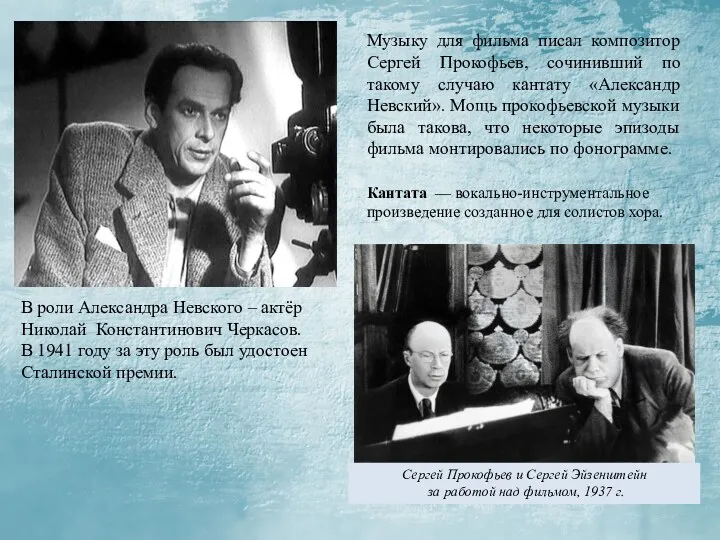 Музыку для фильма писал композитор Сергей Прокофьев, сочинивший по такому случаю кантату «Александр Невский». Мощь прокофьевской музыки была такова, что некоторые эпизоды фильма монтировались по фонограмме.

Кантата — вокально-инструментальное произведение созданное для солистов хора.

В роли Александра Невского – актёр Николай Константинович Черкасов. В 1941 году за эту роль был удостоен Сталинской премии.

Сергей Прокофьев и Сергей Эйзенштейн за работой над фильмом, 1937 г.